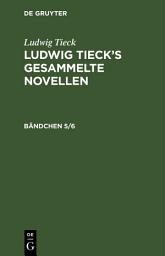 DE GRUYTER

Ludwig Tieck

LUDWIG TIECK'S GESAMMELTE NOVELLEN

BÄNDCHEN 5/6

DE G